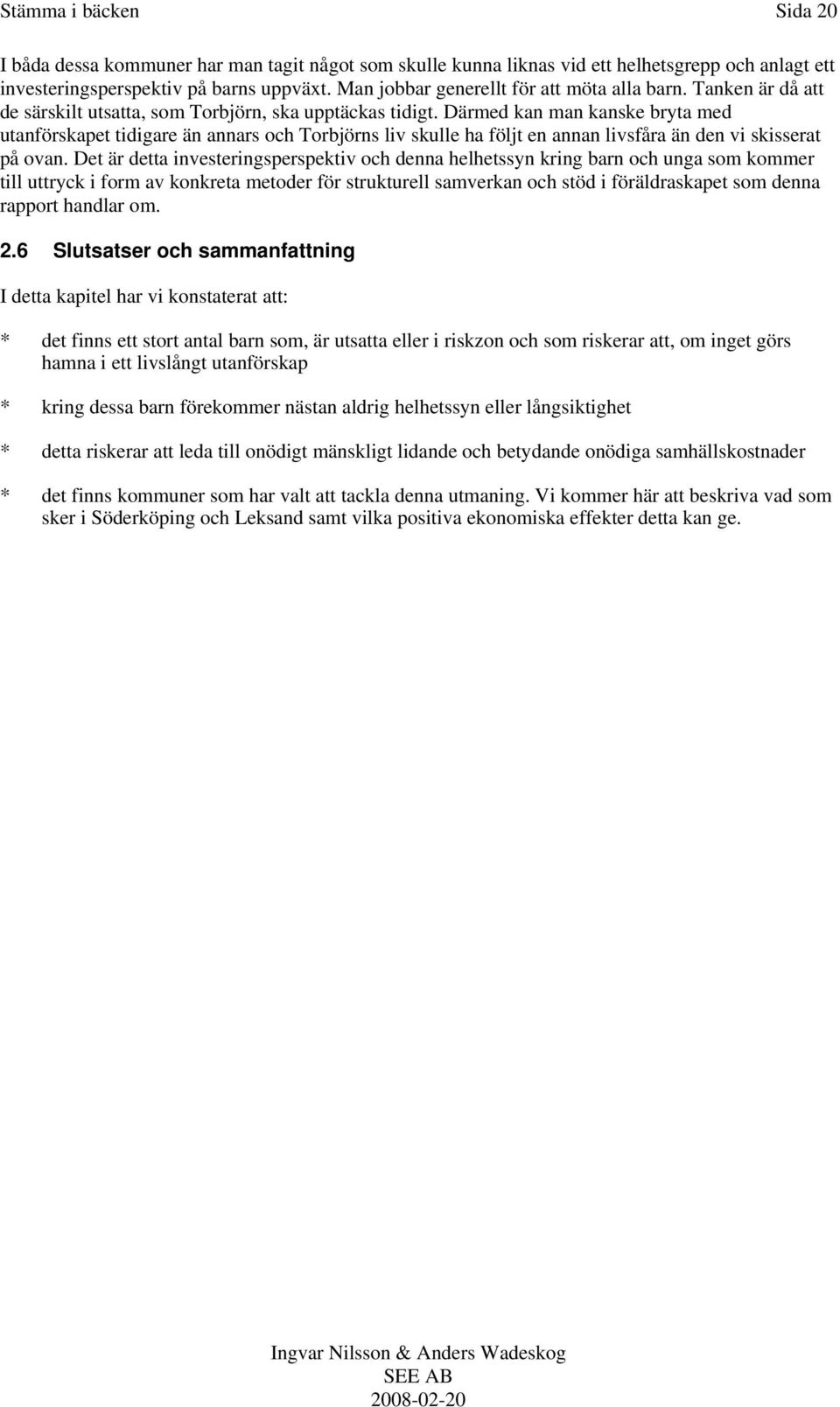 Stämma i bäcken Sida 20

I båda dessa kommuner har man tagit något som skulle kunna liknas vid ett helhetsgrepp och anlagt ett investeringsperspektiv på barns uppväxt. Man jobbar generellt för att möta alla barn. Tanken är då att de särskilt utsatta, som Torbjörn, ska upptäckas tidigt. Därmed kan man kanske bryta med utanförskapet tidigare än annars och Torbjörns liv skulle ha följt en annan livsfåra än den vi skisserat på ovan. Det är detta investeringsperspektiv och denna helhetssyn kring barn och unga som kommer till uttryck i form av konkreta metoder för strukturell samverkan och stöd i föräldraskapet som denna rapport handlar om.

2.6 Slutsatser och sammanfattning

I detta kapitel har vi konstaterat att:

* det finns ett stort antal barn som, är utsatta eller i riskzon och som riskerar att, om inget görs hamna i ett livslångt utanförskap

* kring dessa barn förekommer nästan aldrig helhetssyn eller långsiktighet

* detta riskerar att leda till onödigt mänskligt lidande och betydande onödiga samhällskostnader

* det finns kommuner som har valt att tackla denna utmaning. Vi kommer här att beskriva vad som sker i Söderköping och Leksand samt vilka positiva ekonomiska effekter detta kan ge.

Ingvar Nilsson & Anders Wadeskog
SEE AB
2008-02-20